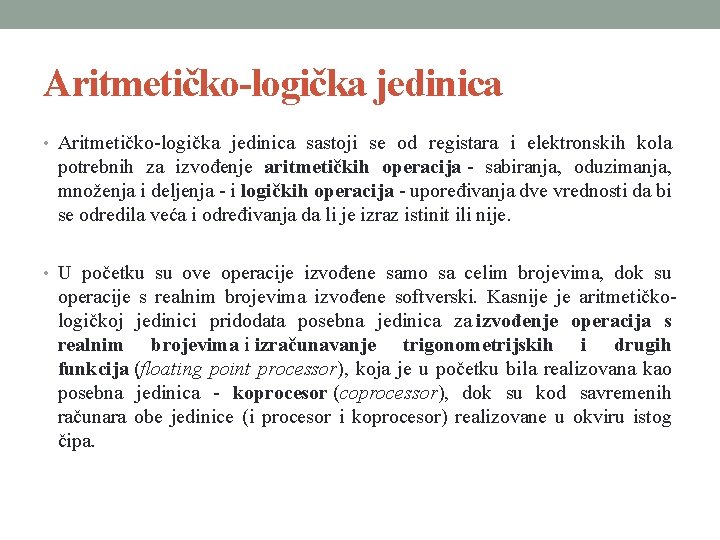 Aritmetičko-logička jedinica

• Aritmetičko-logička jedinica sastoji se od registara i elektronskih kola potrebnih za izvođenje aritmetičkih operacija - sabiranja, oduzimanja, množenja i deljenja - i logičkih operacija - upoređivanja dve vrednosti da bi se odredila veća i određivanja da li je izraz istinit ili nije.

• U početku su ove operacije izvođene samo sa celim brojevima, dok su operacije s realnim brojevima izvođene softverski. Kasnije je aritmetičko-logičkoj jedinici pridodata posebna jedinica za izvođenje operacija s realnim brojevima i izračunavanje trigonometrijskih i drugih funkcija (floating point processor), koja je u početku bila realizovana kao posebna jedinica - koprocesor (coprocessor), dok su kod savremenih računara obe jedinice (i procesor i koprocesor) realizovane u okviru istog čipa.